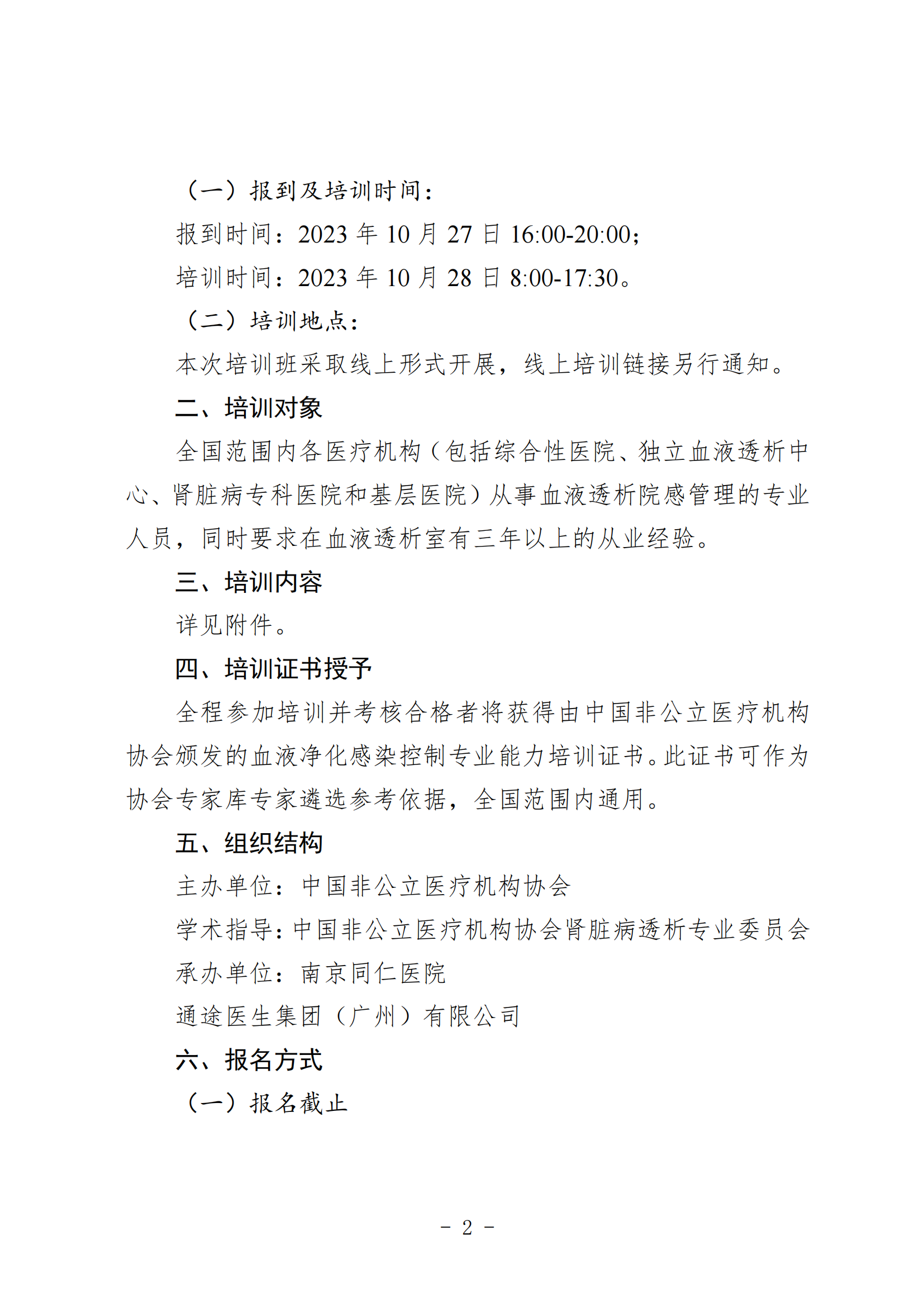 （一）报到及培训时间：

报到时间：2023 年 10 月 27 日 16:00-20:00；

培训时间：2023 年 10 月 28 日 8:00-17:30。

（二）培训地点：

本次培训班采取线上形式开展，线上培训链接另行通知。

二、培训对象

全国范围内各医疗机构（包括综合性医院、独立血液透析中心、肾脏病专科医院和基层医院）从事血液透析院感管理的专业人员，同时要求在血液透析室有三年以上的从业经验。

三、培训内容

详见附件。

四、培训证书授予

全程参加培训并考核合格者将获得由中国非公立医疗机构协会颁发的血液净化感染控制专业能力培训证书。此证书可作为协会专家库专家遴选参考依据，全国范围内通用。

五、组织结构

主办单位：中国非公立医疗机构协会

学术指导：中国非公立医疗机构协会肾脏病透析专业委员会

承办单位：南京同仁医院

通途医生集团（广州）有限公司

六、报名方式

（一）报名截止

- 2 -